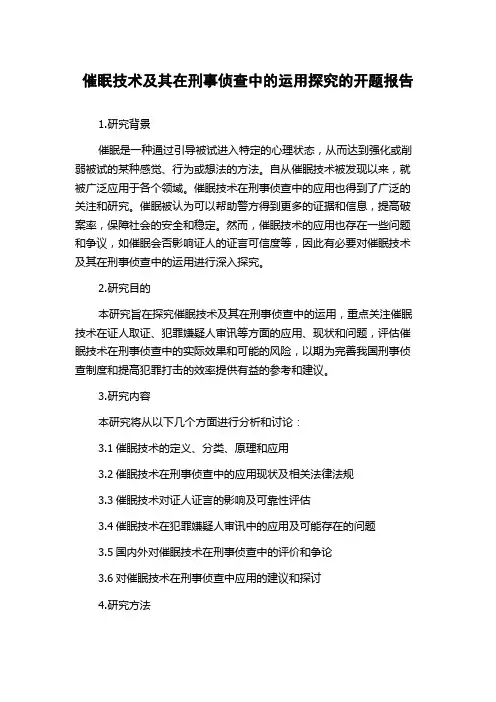 催眠技术及其在刑事侦查中的运用探究的开题报告

1.研究背景

催眠是一种通过引导被试进入特定的心理状态，从而达到强化或削弱被试的某种感觉、行为或想法的方法。自从催眠技术被发现以来，就被广泛应用于各个领域。催眠技术在刑事侦查中的应用也得到了广泛的关注和研究。催眠被认为可以帮助警方得到更多的证据和信息，提高破案率，保障社会的安全和稳定。然而，催眠技术的应用也存在一些问题和争议，如催眠会否影响证人的证言可信度等，因此有必要对催眠技术及其在刑事侦查中的运用进行深入探究。

2.研究目的

本研究旨在探究催眠技术及其在刑事侦查中的运用，重点关注催眠技术在证人取证、犯罪嫌疑人审讯等方面的应用、现状和问题，评估催眠技术在刑事侦查中的实际效果和可能的风险，以期为完善我国刑事侦查制度和提高犯罪打击的效率提供有益的参考和建议。

3.研究内容

本研究将从以下几个方面进行分析和讨论：

3.1 催眠技术的定义、分类、原理和应用

3.2 催眠技术在刑事侦查中的应用现状及相关法律法规

3.3 催眠技术对证人证言的影响及可靠性评估

3.4 催眠技术在犯罪嫌疑人审讯中的应用及可能存在的问题

3.5 国内外对催眠技术在刑事侦查中的评价和争论

3.6 对催眠技术在刑事侦查中应用的建议和探讨

4.研究方法